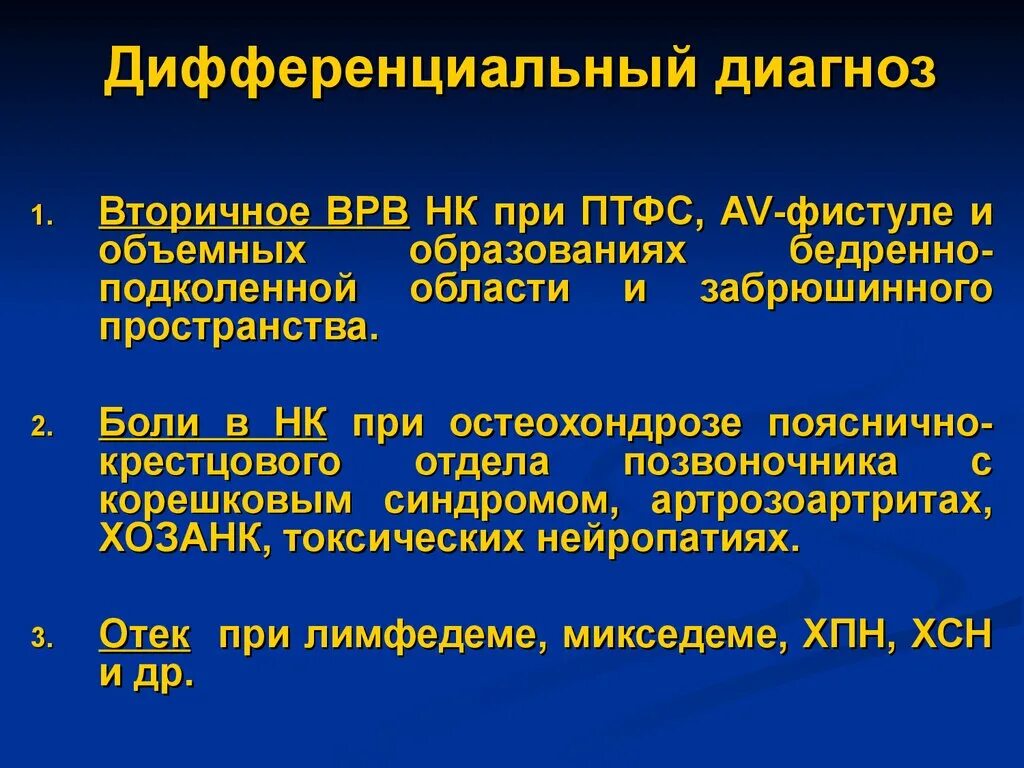 Дифференциальный диагноз

1. Вторичное ВРВ НК при ПТФС, AV-фистуле и объемных образованиях бедренно-подколенной области и забрюшинного пространства.

2. Боли в НК при остеохондрозе пояснично-крестцового отдела позвоночника с корешковым синдромом, артрозоартритах, ХОЗАНК, токсических нейропатиях.

3. Отек при лимфедеме, микседеме, ХПН, ХСН и др.